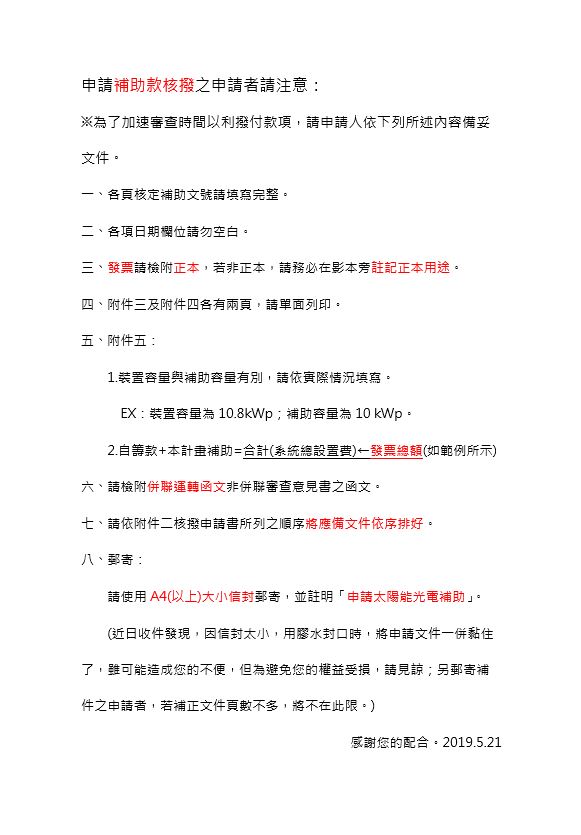 申請補助款核撥之申請者請注意：

※為了加速審查時間以利撥付款項，請申請人依下列所述內容備妥文件。

一、各頁核定補助文號請填寫完整。

二、各項日期欄位請勿空白。

三、發票請檢附正本，若非正本，請務必在影本旁註記正本用途。

四、附件三及附件四各有兩頁，請單面列印。

五、附件五：

1.裝置容量與補助容量有別，請依實際情況填寫。

EX：裝置容量為 10.8kWp；補助容量為 10 kWp。

2.自籌款+本計畫補助=合計(系統總設置費)←發票總額(如範例所示)

六、請檢附併聯運轉函文非併聯審查意見書之函文。

七、請依附件二核撥申請書所列之順序將應備文件依序排好。

八、郵寄：

請使用 A4(以上)大小信封郵寄，並註明「申請太陽能光電補助」。

(近日收件發現，因信封太小，用膠水封口時，將申請文件一併黏住了，雖可能造成您的不便，但為避免您的權益受損，請見諒；另郵寄補件之申請者，若補正文件頁數不多，將不在此限。)

感謝您的配合。2019.5.21